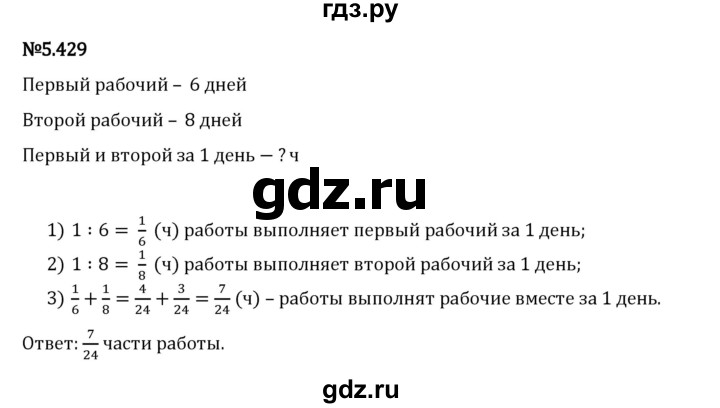 гдз.ру

№5.429

Первый рабочий – 6 дней

Второй рабочий – 8 дней

Первый и второй за 1 день — ? ч

gdz.ru

1) $1 : 6 = \frac{1}{6}$ (ч) работы выполняет первый рабочий за 1 день;

2) $1 : 8 = \frac{1}{8}$ (ч) работы выполняет второй рабочий за 1 день;

3) $\frac{1}{6} + \frac{1}{8} = \frac{4}{24} + \frac{3}{24} = \frac{7}{24}$ (ч) – работы выполнят рабочие вместе за 1 день.

Ответ: $\frac{7}{24}$ части работы.

gdz.ru